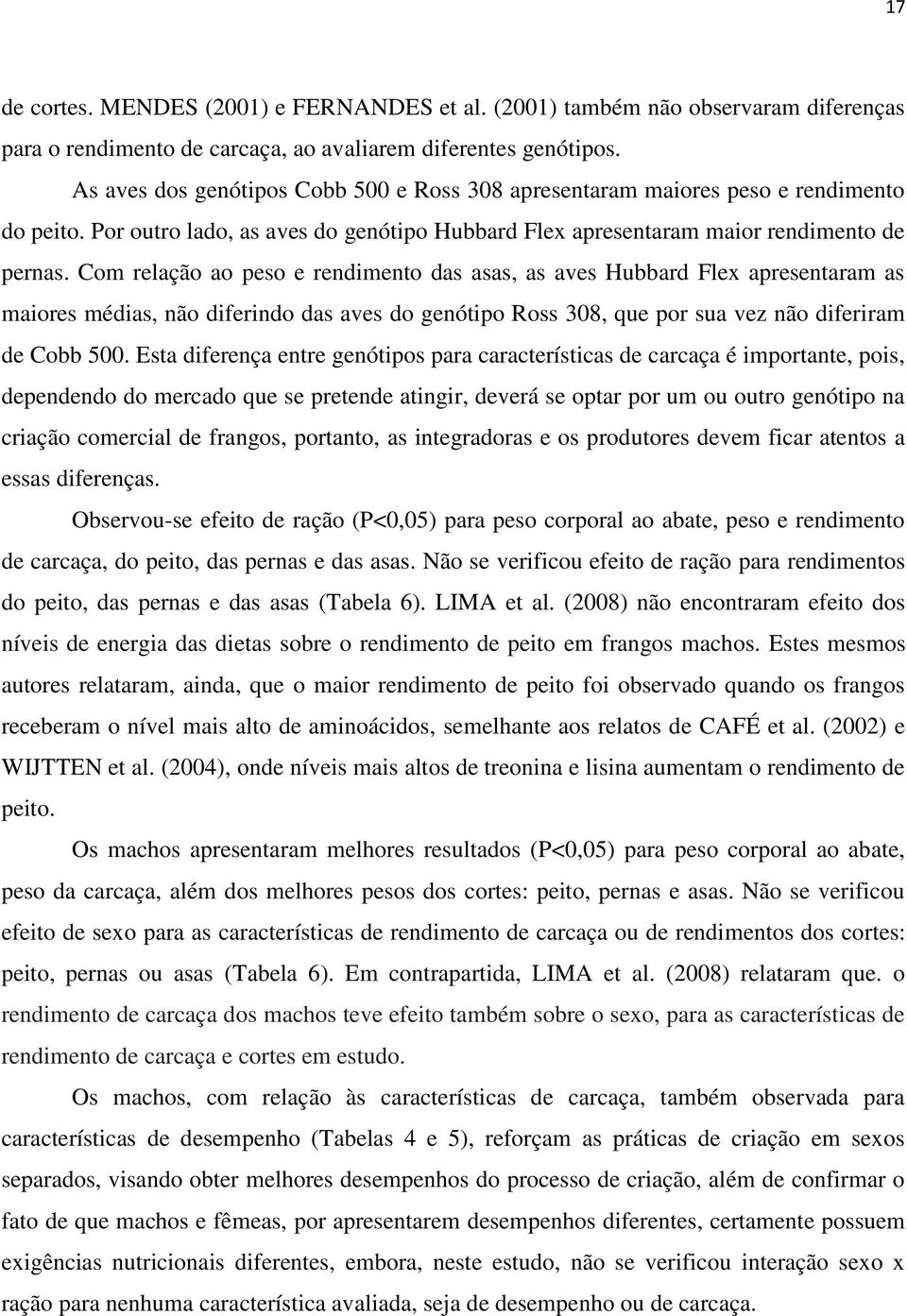 17

de cortes. MENDES (2001) e FERNANDES et al. (2001) também não observaram diferenças para o rendimento de carcaça, ao avaliarem diferentes genótipos.

As aves dos genótipos Cobb 500 e Ross 308 apresentaram maiores peso e rendimento do peito. Por outro lado, as aves do genótipo Hubbard Flex apresentaram maior rendimento de pernas. Com relação ao peso e rendimento das asas, as aves Hubbard Flex apresentaram as maiores médias, não diferindo das aves do genótipo Ross 308, que por sua vez não diferiram de Cobb 500. Esta diferença entre genótipos para características de carcaça é importante, pois, dependendo do mercado que se pretende atingir, deverá se optar por um ou outro genótipo na criação comercial de frangos, portanto, as integradoras e os produtores devem ficar atentos a essas diferenças.

Observou-se efeito de ração (P<0,05) para peso corporal ao abate, peso e rendimento de carcaça, do peito, das pernas e das asas. Não se verificou efeito de ração para rendimentos do peito, das pernas e das asas (Tabela 6). LIMA et al. (2008) não encontraram efeito dos níveis de energia das dietas sobre o rendimento de peito em frangos machos. Estes mesmos autores relataram, ainda, que o maior rendimento de peito foi observado quando os frangos receberam o nível mais alto de aminoácidos, semelhante aos relatos de CAFÉ et al. (2002) e WIJTTEN et al. (2004), onde níveis mais altos de treonina e lisina aumentam o rendimento de peito.

Os machos apresentaram melhores resultados (P<0,05) para peso corporal ao abate, peso da carcaça, além dos melhores pesos dos cortes: peito, pernas e asas. Não se verificou efeito de sexo para as características de rendimento de carcaça ou de rendimentos dos cortes: peito, pernas ou asas (Tabela 6). Em contrapartida, LIMA et al. (2008) relataram que. o rendimento de carcaça dos machos teve efeito também sobre o sexo, para as características de rendimento de carcaça e cortes em estudo.

Os machos, com relação às características de carcaça, também observada para características de desempenho (Tabelas 4 e 5), reforçam as práticas de criação em sexos separados, visando obter melhores desempenhos do processo de criação, além de confirmar o fato de que machos e fêmeas, por apresentarem desempenhos diferentes, certamente possuem exigências nutricionais diferentes, embora, neste estudo, não se verificou interação sexo x ração para nenhuma característica avaliada, seja de desempenho ou de carcaça.